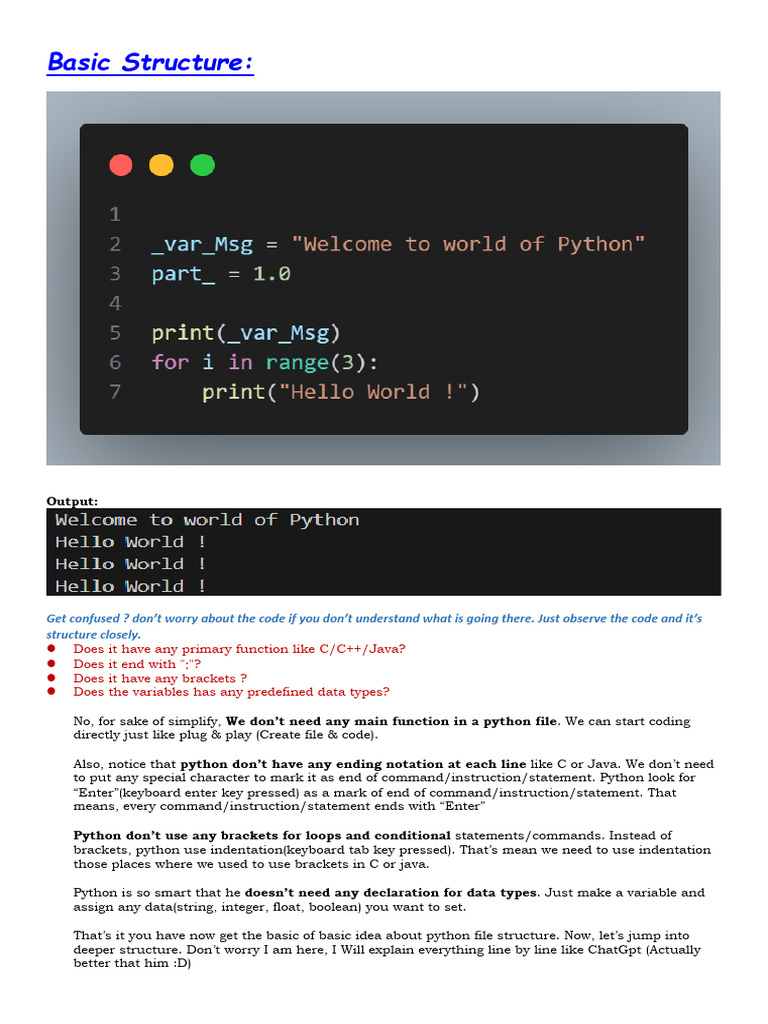 Basic Structure:

1
2 _var_Msg = "Welcome to world of Python"
3 part_ = 1.0
4
5 print(_var_Msg)
6 for i in range(3):
7     print("Hello World !")

Output:

Welcome to world of Python
Hello World !
Hello World !
Hello World !

Get confused ? don't worry about the code if you don't understand what is going there. Just observe the code and it's structure closely.

• Does it have any primary function like C/C++/Java?
• Does it end with ";"?
• Does it have any brackets ?
• Does the variables has any predefined data types?

No, for sake of simplify, We don't need any main function in a python file. We can start coding directly just like plug & play (Create file & code).

Also, notice that python don't have any ending notation at each line like C or Java. We don't need to put any special character to mark it as end of command/instruction/statement. Python look for "Enter"(keyboard enter key pressed) as a mark of end of command/instruction/statement. That means, every command/instruction/statement ends with "Enter"

Python don't use any brackets for loops and conditional statements/commands. Instead of brackets, python use indentation(keyboard tab key pressed). That's mean we need to use indentation those places where we used to use brackets in C or java.

Python is so smart that he doesn't need any declaration for data types. Just make a variable and assign any data(string, integer, float, boolean) you want to set.

That's it you have now get the basic of basic idea about python file structure. Now, let's jump into deeper structure. Don't worry I am here, I Will explain everything line by line like ChatGpt (Actually better that him :D)